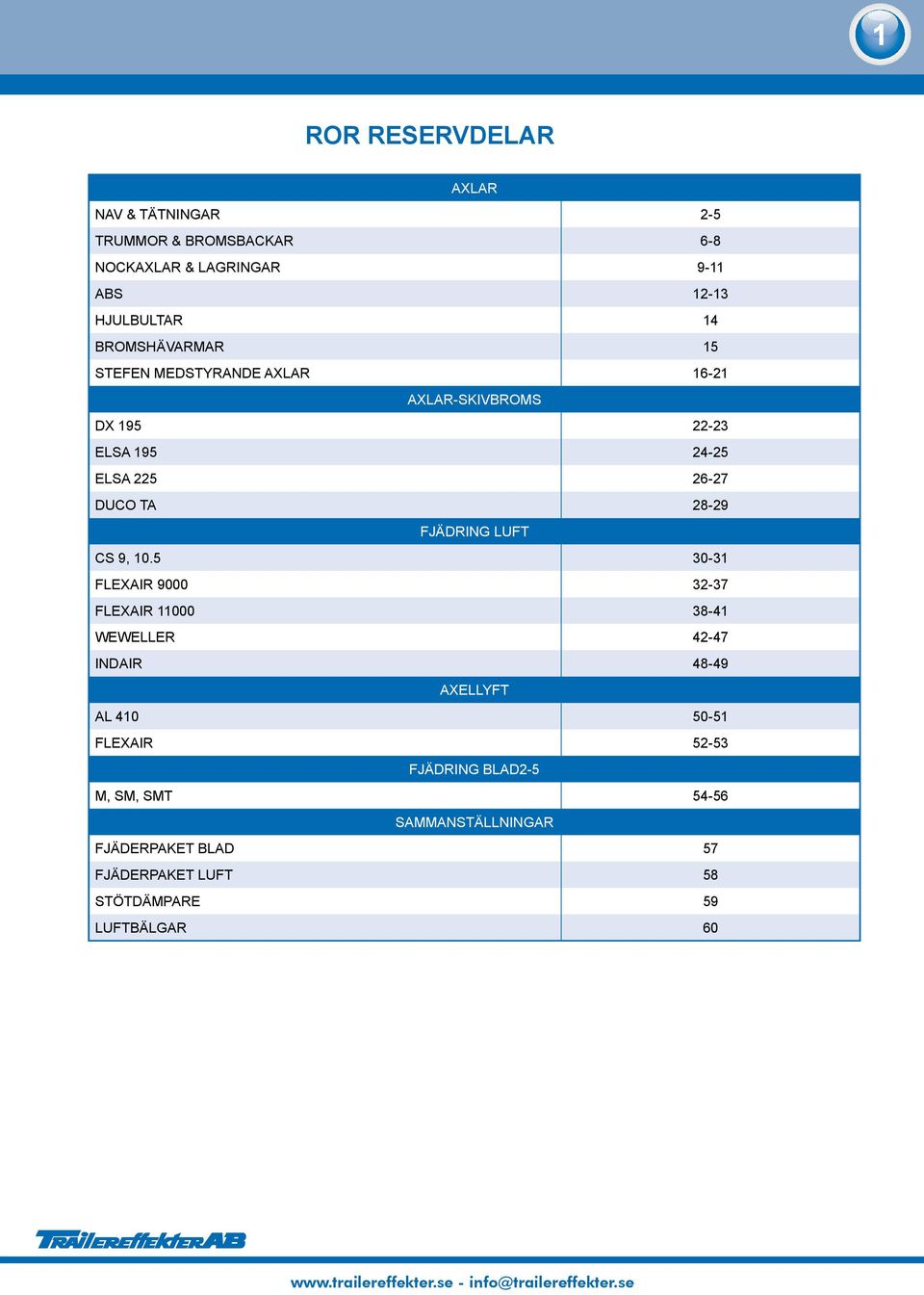 1

ROR RESERVDELAR

| AXLAR | |
|---|---|
| NAV & TÄTNINGAR | 2-5 |
| TRUMMOR & BROMSBACKAR | 6-8 |
| NOCKAXLAR & LAGRINGAR | 9-11 |
| ABS | 12-13 |
| HJULBULTAR | 14 |
| BROMSHÄVARMAR | 15 |
| STEFEN MEDSTYRANDE AXLAR | 16-21 |
| AXLAR-SKIVBROMS | |
| DX 195 | 22-23 |
| ELSA 195 | 24-25 |
| ELSA 225 | 26-27 |
| DUCO TA | 28-29 |
| FJÄDRING LUFT | |
| CS 9, 10.5 | 30-31 |
| FLEXAIR 9000 | 32-37 |
| FLEXAIR 11000 | 38-41 |
| WEWELLER | 42-47 |
| INDAIR | 48-49 |
| AXELLYFT | |
| AL 410 | 50-51 |
| FLEXAIR | 52-53 |
| FJÄDRING BLAD2-5 | |
| M, SM, SMT | 54-56 |
| SAMMANSTÄLLNINGAR | |
| FJÄDERPAKET BLAD | 57 |
| FJÄDERPAKET LUFT | 58 |
| STÖTDÄMPARE | 59 |
| LUFTBÄLGAR | 60 |

TRAILEREFFEKTER AB

www.trailereffekter.se - info@trailereffekter.se